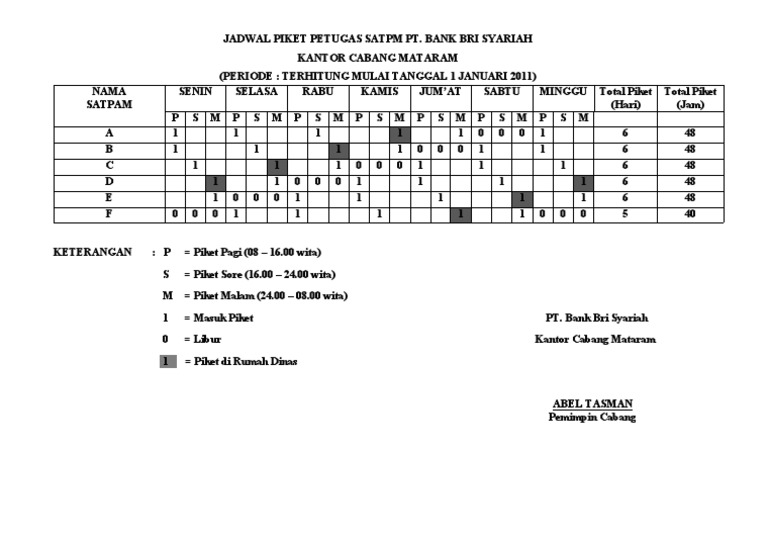 JADWAL PIKET PETUGAS SATPM PT. BANK BRI SYARIAH

KANTOR CABANG MATARAM

(PERIODE : TERHITUNG MULAI TANGGAL 1 JANUARI 2011)

| NAMA SATPAM | SENIN | | | SELASA | | | RABU | | | KAMIS | | | JUM'AT | | | SABTU | | | MINGGU | | | Total Piket (Hari) | Total Piket (Jam) |
|---|---|---|---|---|---|---|---|---|---|---|---|---|---|---|---|---|---|---|---|---|---|---|---|
| | P | S | M | P | S | M | P | S | M | P | S | M | P | S | M | P | S | M | P | S | M | | |
| A | 1 | | | 1 | | | | 1 | | | | 1 | | | 1 | 0 | 0 | 0 | 1 | | | 6 | 48 |
| B | 1 | | | | 1 | | | | 1 | | | 1 | 0 | 0 | 0 | 1 | | | 1 | | | 6 | 48 |
| C | | 1 | | | | 1 | | | 1 | 0 | 0 | 0 | 1 | | | 1 | | | | 1 | | 6 | 48 |
| D | | | 1 | | | 1 | 0 | 0 | 0 | 1 | | | 1 | | | | 1 | | | | 1 | 6 | 48 |
| E | | | 1 | 0 | 0 | 0 | 1 | | | 1 | | | | 1 | | | | 1 | | | 1 | 6 | 48 |
| F | 0 | 0 | 0 | 1 | | | 1 | | | | 1 | | | | 1 | | | 1 | 0 | 0 | 0 | 5 | 40 |

KETERANGAN : P = Piket Pagi (08 – 16.00 wita)

S = Piket Sore (16.00 – 24.00 wita)

M = Piket Malam (24.00 – 08.00 wita)

1 = Masuk Piket

0 = Libur

1 = Piket di Rumah Dinas

PT. Bank Bri Syariah

Kantor Cabang Mataram

ABEL TASMAN

Pemimpin Cabang